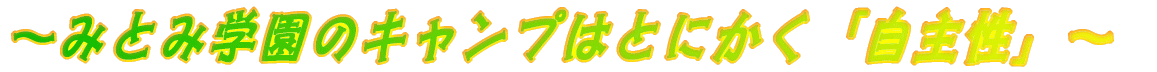 ～みとみ学園のキャンプはとにかく「自主性」～